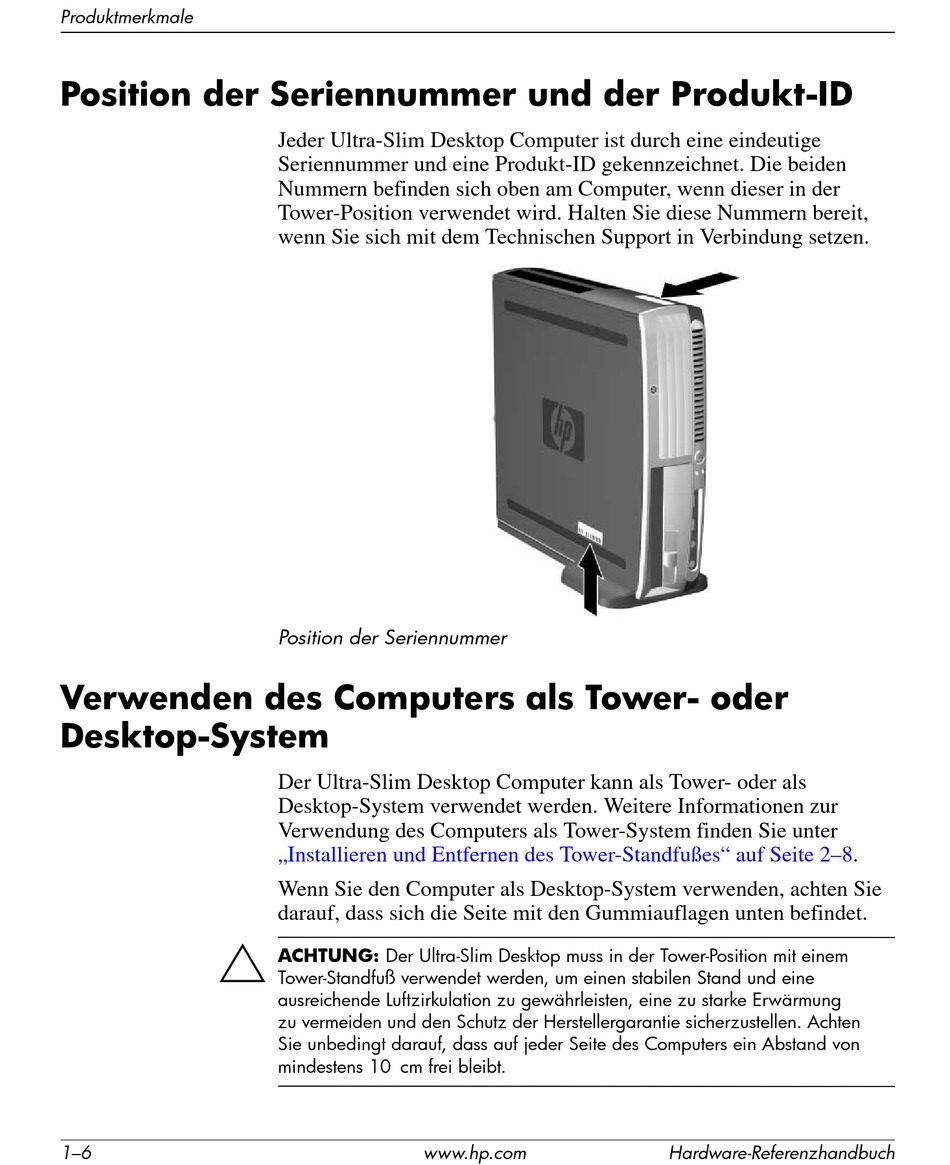 Produktmerkmale

Position der Seriennummer und der Produkt-ID

Jeder Ultra-Slim Desktop Computer ist durch eine eindeutige Seriennummer und eine Produkt-ID gekennzeichnet. Die beiden Nummern befinden sich oben am Computer, wenn dieser in der Tower-Position verwendet wird. Halten Sie diese Nummern bereit, wenn Sie sich mit dem Technischen Support in Verbindung setzen.

hp

Position der Seriennummer

Verwenden des Computers als Tower- oder Desktop-System

Der Ultra-Slim Desktop Computer kann als Tower- oder als Desktop-System verwendet werden. Weitere Informationen zur Verwendung des Computers als Tower-System finden Sie unter „Installieren und Entfernen des Tower-Standfußes“ auf Seite 2–8.

Wenn Sie den Computer als Desktop-System verwenden, achten Sie darauf, dass sich die Seite mit den Gummiauflagen unten befindet.

ACHTUNG: Der Ultra-Slim Desktop muss in der Tower-Position mit einem Tower-Standfuß verwendet werden, um einen stabilen Stand und eine ausreichende Luftzirkulation zu gewährleisten, eine zu starke Erwärmung zu vermeiden und den Schutz der Herstellergarantie sicherzustellen. Achten Sie unbedingt darauf, dass auf jeder Seite des Computers ein Abstand von mindestens 10 cm frei bleibt.

1–6 www.hp.com Hardware-Referenzhandbuch